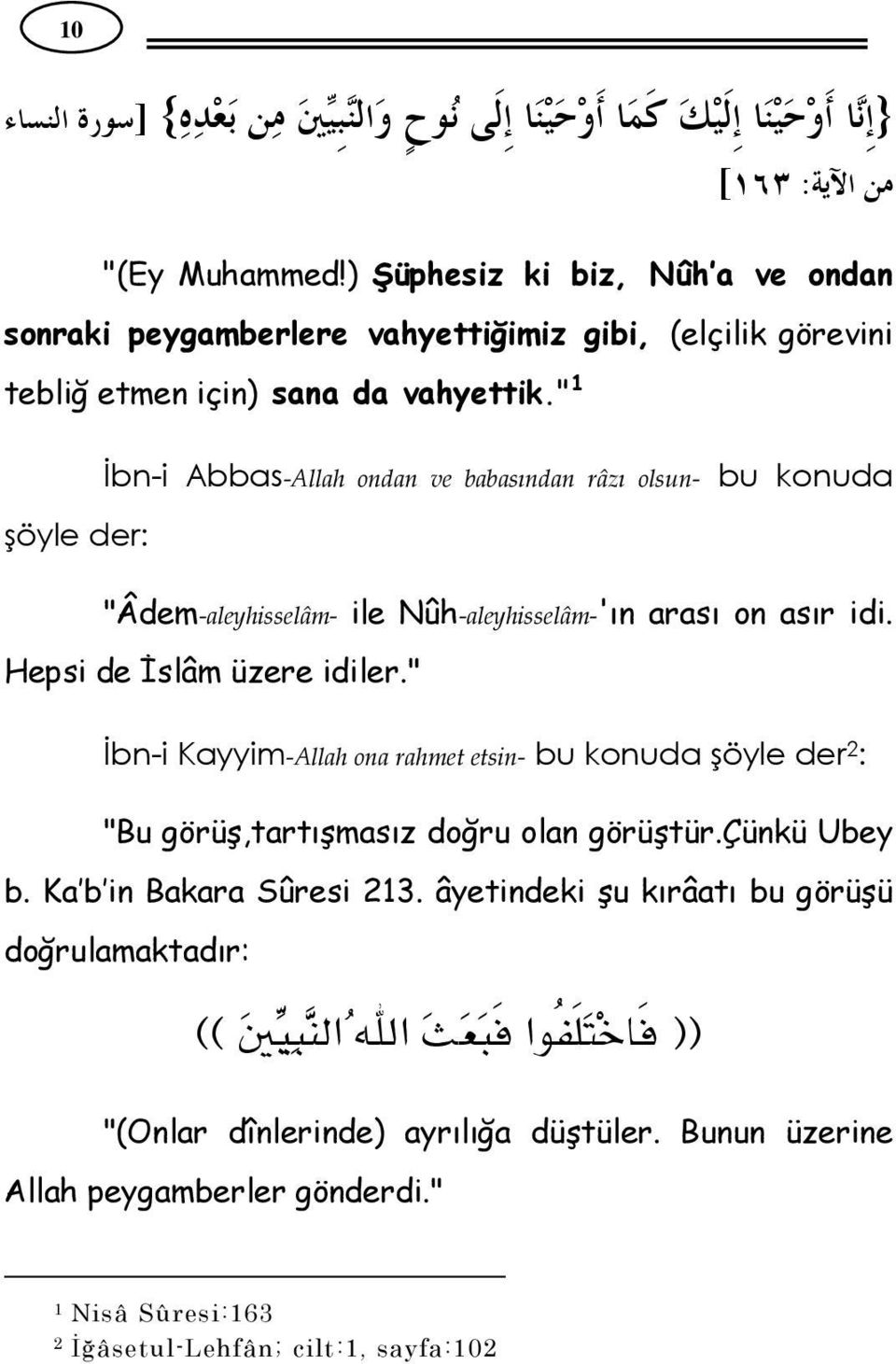 10

{إِنَّا أَوْحَيْنَا إِلَيْكَ كَمَا أَوْحَيْنَا إِلَى نُوحٍ وَالنَّبِيِّينَ مِن بَعْدِهِ} [سورة النساء من الآية: ١٦٣]

"(Ey Muhammed!) Şüphesiz ki biz, Nûh'a ve ondan sonraki peygamberlere vahyettiğimiz gibi, (elçilik görevini tebliğ etmen için) sana da vahyettik."$^1$

İbn-i Abbas-Allah ondan ve babasından râzı olsun- bu konuda şöyle der:

"Âdem-aleyhisselâm- ile Nûh-aleyhisselâm-'ın arası on asır idi. Hepsi de İslâm üzere idiler."

İbn-i Kayyim-Allah ona rahmet etsin- bu konuda şöyle der$^2$:

"Bu görüş,tartışmasız doğru olan görüştür.Çünkü Ubey b. Ka'b'in Bakara Sûresi 213. âyetindeki şu kırâatı bu görüşü doğrulamaktadır:

(( فَاخْتَلَفُوا فَبَعَثَ اللّٰهُ النَّبِيِّينَ ))

"(Onlar dînlerinde) ayrılığa düştüler. Bunun üzerine Allah peygamberler gönderdi."

$^1$ Nisâ Sûresi:163
$^2$ İğâsetul-Lehfân; cilt:1, sayfa:102